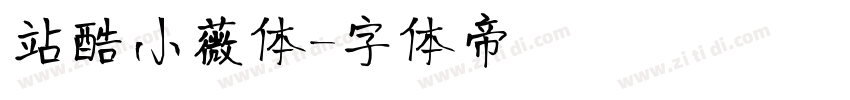 站酷小薇体-字体帝

www.zitidi.com www.zitidi.com www.zitidi.com www.zitidi.com